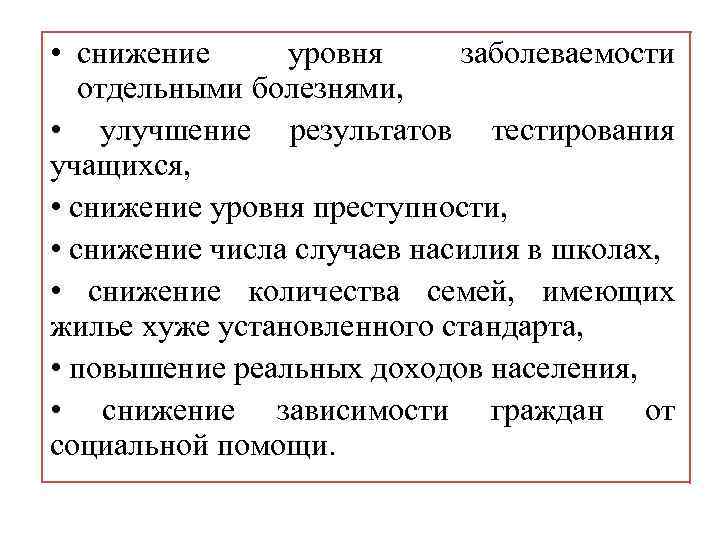 • снижение уровня заболеваемости отдельными болезнями,

• улучшение результатов тестирования учащихся,

• снижение уровня преступности,

• снижение числа случаев насилия в школах,

• снижение количества семей, имеющих жилье хуже установленного стандарта,

• повышение реальных доходов населения,

• снижение зависимости граждан от социальной помощи.